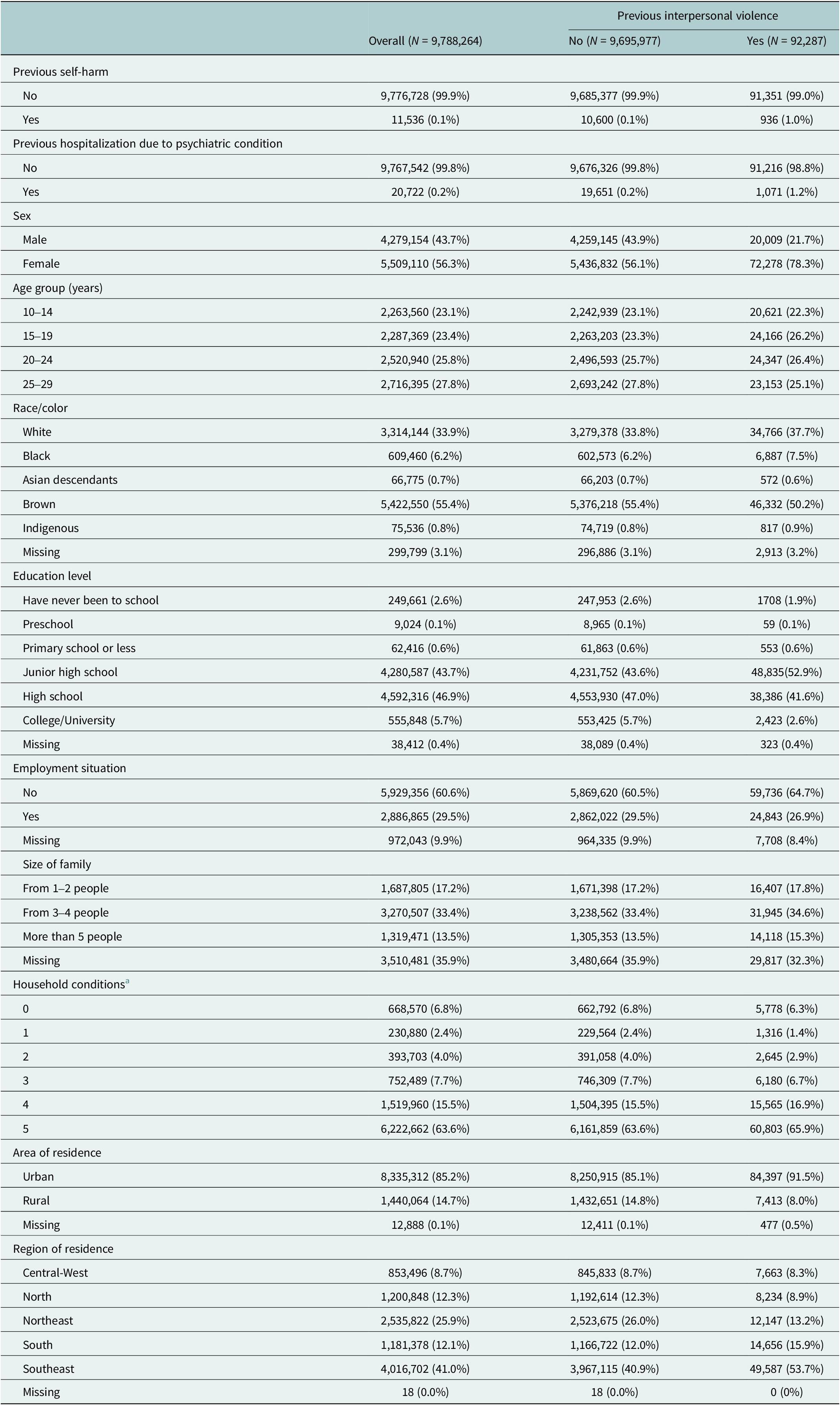 |  |  | Previous interpersonal violence |  |
|---|---|---|---|
|  | Overall (N = 9,788,264) | No (N = 9,695,977) | Yes (N = 92,287) |
| Previous self-harm |  |  |  |
| No | 9,776,728 (99.9%) | 9,685,377 (99.9%) | 91,351 (99.0%) |
| Yes | 11,536 (0.1%) | 10,600 (0.1%) | 936 (1.0%) |
| Previous hospitalization due to psychiatric condition |  |  |  |
| No | 9,767,542 (99.8%) | 9,676,326 (99.8%) | 91,216 (98.8%) |
| Yes | 20,722 (0.2%) | 19,651 (0.2%) | 1,071 (1.2%) |
| Sex |  |  |  |
| Male | 4,279,154 (43.7%) | 4,259,145 (43.9%) | 20,009 (21.7%) |
| Female | 5,509,110 (56.3%) | 5,436,832 (56.1%) | 72,278 (78.3%) |
| Age group (years) |  |  |  |
| 10–14 | 2,263,560 (23.1%) | 2,242,939 (23.1%) | 20,621 (22.3%) |
| 15–19 | 2,287,369 (23.4%) | 2,263,203 (23.3%) | 24,166 (26.2%) |
| 20–24 | 2,520,940 (25.8%) | 2,496,593 (25.7%) | 24,347 (26.4%) |
| 25–29 | 2,716,395 (27.8%) | 2,693,242 (27.8%) | 23,153 (25.1%) |
| Race/color |  |  |  |
| White | 3,314,144 (33.9%) | 3,279,378 (33.8%) | 34,766 (37.7%) |
| Black | 609,460 (6.2%) | 602,573 (6.2%) | 6,887 (7.5%) |
| Asian descendants | 66,775 (0.7%) | 66,203 (0.7%) | 572 (0.6%) |
| Brown | 5,422,550 (55.4%) | 5,376,218 (55.4%) | 46,332 (50.2%) |
| Indigenous | 75,536 (0.8%) | 74,719 (0.8%) | 817 (0.9%) |
| Missing | 299,799 (3.1%) | 296,886 (3.1%) | 2,913 (3.2%) |
| Education level |  |  |  |
| Have never been to school | 249,661 (2.6%) | 247,953 (2.6%) | 1708 (1.9%) |
| Preschool | 9,024 (0.1%) | 8,965 (0.1%) | 59 (0.1%) |
| Primary school or less | 62,416 (0.6%) | 61,863 (0.6%) | 553 (0.6%) |
| Junior high school | 4,280,587 (43.7%) | 4,231,752 (43.6%) | 48,835(52.9%) |
| High school | 4,592,316 (46.9%) | 4,553,930 (47.0%) | 38,386 (41.6%) |
| College/University | 555,848 (5.7%) | 553,425 (5.7%) | 2,423 (2.6%) |
| Missing | 38,412 (0.4%) | 38,089 (0.4%) | 323 (0.4%) |
| Employment situation |  |  |  |
| No | 5,929,356 (60.6%) | 5,869,620 (60.5%) | 59,736 (64.7%) |
| Yes | 2,886,865 (29.5%) | 2,862,022 (29.5%) | 24,843 (26.9%) |
| Missing | 972,043 (9.9%) | 964,335 (9.9%) | 7,708 (8.4%) |
| Size of family |  |  |  |
| From 1–2 people | 1,687,805 (17.2%) | 1,671,398 (17.2%) | 16,407 (17.8%) |
| From 3–4 people | 3,270,507 (33.4%) | 3,238,562 (33.4%) | 31,945 (34.6%) |
| More than 5 people | 1,319,471 (13.5%) | 1,305,353 (13.5%) | 14,118 (15.3%) |
| Missing | 3,510,481 (35.9%) | 3,480,664 (35.9%) | 29,817 (32.3%) |
| Household conditions$^{a}$ |  |  |  |
| 0 | 668,570 (6.8%) | 662,792 (6.8%) | 5,778 (6.3%) |
| 1 | 230,880 (2.4%) | 229,564 (2.4%) | 1,316 (1.4%) |
| 2 | 393,703 (4.0%) | 391,058 (4.0%) | 2,645 (2.9%) |
| 3 | 752,489 (7.7%) | 746,309 (7.7%) | 6,180 (6.7%) |
| 4 | 1,519,960 (15.5%) | 1,504,395 (15.5%) | 15,565 (16.9%) |
| 5 | 6,222,662 (63.6%) | 6,161,859 (63.6%) | 60,803 (65.9%) |
| Area of residence |  |  |  |
| Urban | 8,335,312 (85.2%) | 8,250,915 (85.1%) | 84,397 (91.5%) |
| Rural | 1,440,064 (14.7%) | 1,432,651 (14.8%) | 7,413 (8.0%) |
| Missing | 12,888 (0.1%) | 12,411 (0.1%) | 477 (0.5%) |
| Region of residence |  |  |  |
| Central-West | 853,496 (8.7%) | 845,833 (8.7%) | 7,663 (8.3%) |
| North | 1,200,848 (12.3%) | 1,192,614 (12.3%) | 8,234 (8.9%) |
| Northeast | 2,535,822 (25.9%) | 2,523,675 (26.0%) | 12,147 (13.2%) |
| South | 1,181,378 (12.1%) | 1,166,722 (12.0%) | 14,656 (15.9%) |
| Southeast | 4,016,702 (41.0%) | 3,967,115 (40.9%) | 49,587 (53.7%) |
| Missing | 18 (0.0%) | 18 (0.0%) | 0 (0%) |